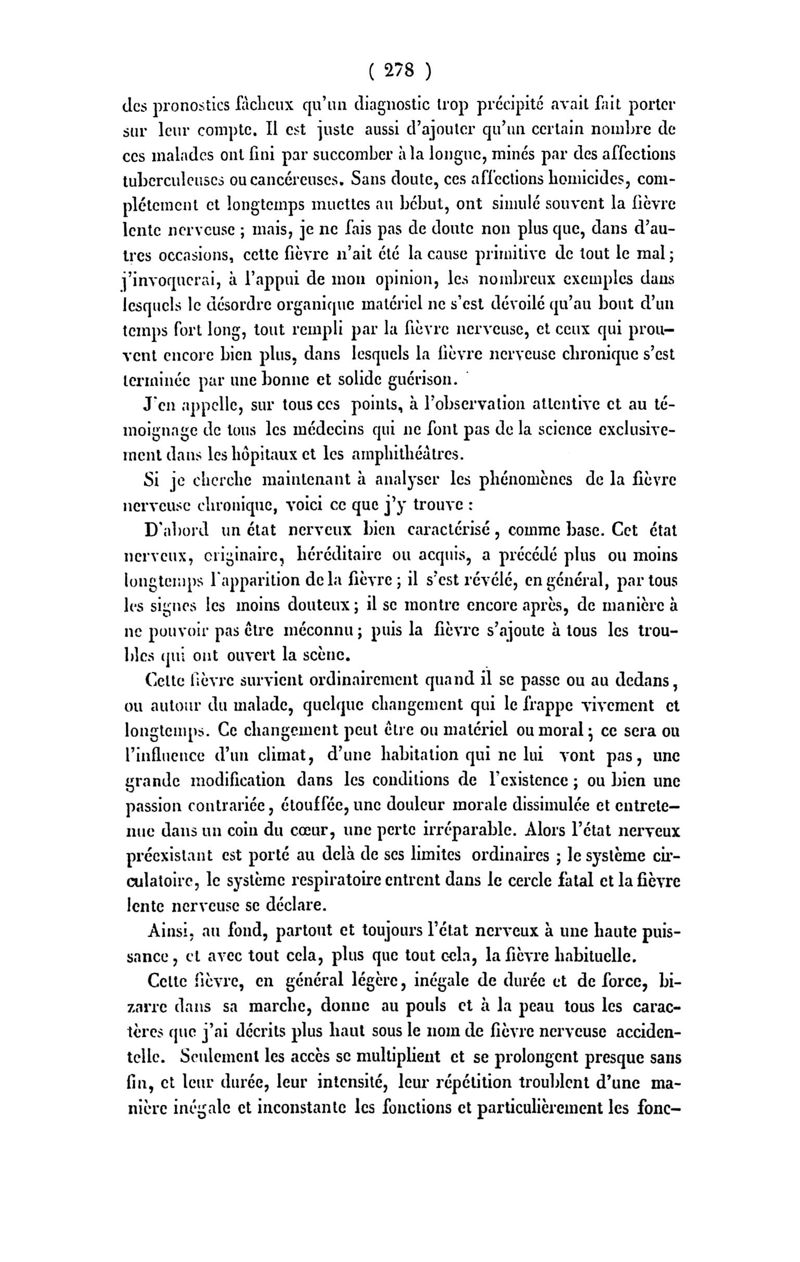 ( 278 )

des pronostics fâcheux qu'un diagnostic trop précipité avait fait porter sur leur compte. Il est juste aussi d'ajouter qu'un certain nombre de ces malades ont fini par succomber à la longue, minés par des affections tuberculeuses ou cancéreuses. Sans doute, ces affections homicides, complétement et longtemps muettes au début, ont simulé souvent la fièvre lente nerveuse ; mais, je ne fais pas de doute non plus que, dans d'autres occasions, cette fièvre n'ait été la cause primitive de tout le mal ; j'invoquerai, à l'appui de mon opinion, les nombreux exemples dans lesquels le désordre organique matériel ne s'est dévoilé qu'au bout d'un temps fort long, tout rempli par la fièvre nerveuse, et ceux qui prouvent encore bien plus, dans lesquels la fièvre nerveuse chronique s'est terminée par une bonne et solide guérison.

J'en appelle, sur tous ces points, à l'observation attentive et au témoignage de tous les médecins qui ne font pas de la science exclusivement dans les hôpitaux et les amphithéâtres.

Si je cherche maintenant à analyser les phénomènes de la fièvre nerveuse chronique, voici ce que j'y trouve :

D'abord un état nerveux bien caractérisé, comme base. Cet état nerveux, originaire, héréditaire ou acquis, a précédé plus ou moins longtemps l'apparition de la fièvre ; il s'est révélé, en général, par tous les signes les moins douteux ; il se montre encore après, de manière à ne pouvoir pas être méconnu ; puis la fièvre s'ajoute à tous les troubles qui ont ouvert la scène.

Cette fièvre survient ordinairement quand il se passe ou au dedans, ou autour du malade, quelque changement qui le frappe vivement et longtemps. Ce changement peut être ou matériel ou moral ; ce sera ou l'influence d'un climat, d'une habitation qui ne lui vont pas, une grande modification dans les conditions de l'existence ; ou bien une passion contrariée, étouffée, une douleur morale dissimulée et entretenue dans un coin du cœur, une perte irréparable. Alors l'état nerveux préexistant est porté au delà de ses limites ordinaires ; le système circulatoire, le système respiratoire entrent dans le cercle fatal et la fièvre lente nerveuse se déclare.

Ainsi, au fond, partout et toujours l'état nerveux à une haute puissance, et avec tout cela, plus que tout cela, la fièvre habituelle.

Cette fièvre, en général légère, inégale de durée et de force, bizarre dans sa marche, donne au pouls et à la peau tous les caractères que j'ai décrits plus haut sous le nom de fièvre nerveuse accidentelle. Seulement les accès se multiplient et se prolongent presque sans fin, et leur durée, leur intensité, leur répétition troublent d'une manière inégale et inconstante les fonctions et particulièrement les fonc-